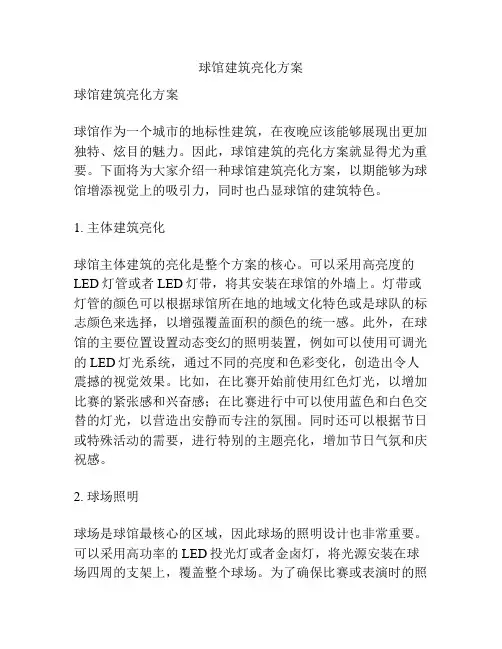 球馆建筑亮化方案

球馆建筑亮化方案

球馆作为一个城市的地标性建筑，在夜晚应该能够展现出更加独特、炫目的魅力。因此，球馆建筑的亮化方案就显得尤为重要。下面将为大家介绍一种球馆建筑亮化方案，以期能够为球馆增添视觉上的吸引力，同时也凸显球馆的建筑特色。

1. 主体建筑亮化

球馆主体建筑的亮化是整个方案的核心。可以采用高亮度的LED灯管或者LED灯带，将其安装在球馆的外墙上。灯带或灯管的颜色可以根据球馆所在地的地域文化特色或是球队的标志颜色来选择，以增强覆盖面积的颜色的统一感。此外，在球馆的主要位置设置动态变幻的照明装置，例如可以使用可调光的LED灯光系统，通过不同的亮度和色彩变化，创造出令人震撼的视觉效果。比如，在比赛开始前使用红色灯光，以增加比赛的紧张感和兴奋感；在比赛进行中可以使用蓝色和白色交替的灯光，以营造出安静而专注的氛围。同时还可以根据节日或特殊活动的需要，进行特别的主题亮化，增加节日气氛和庆祝感。

2. 球场照明

球场是球馆最核心的区域，因此球场的照明设计也非常重要。可以采用高功率的LED投光灯或者金卤灯，将光源安装在球场四周的支架上，覆盖整个球场。为了确保比赛或表演时的照